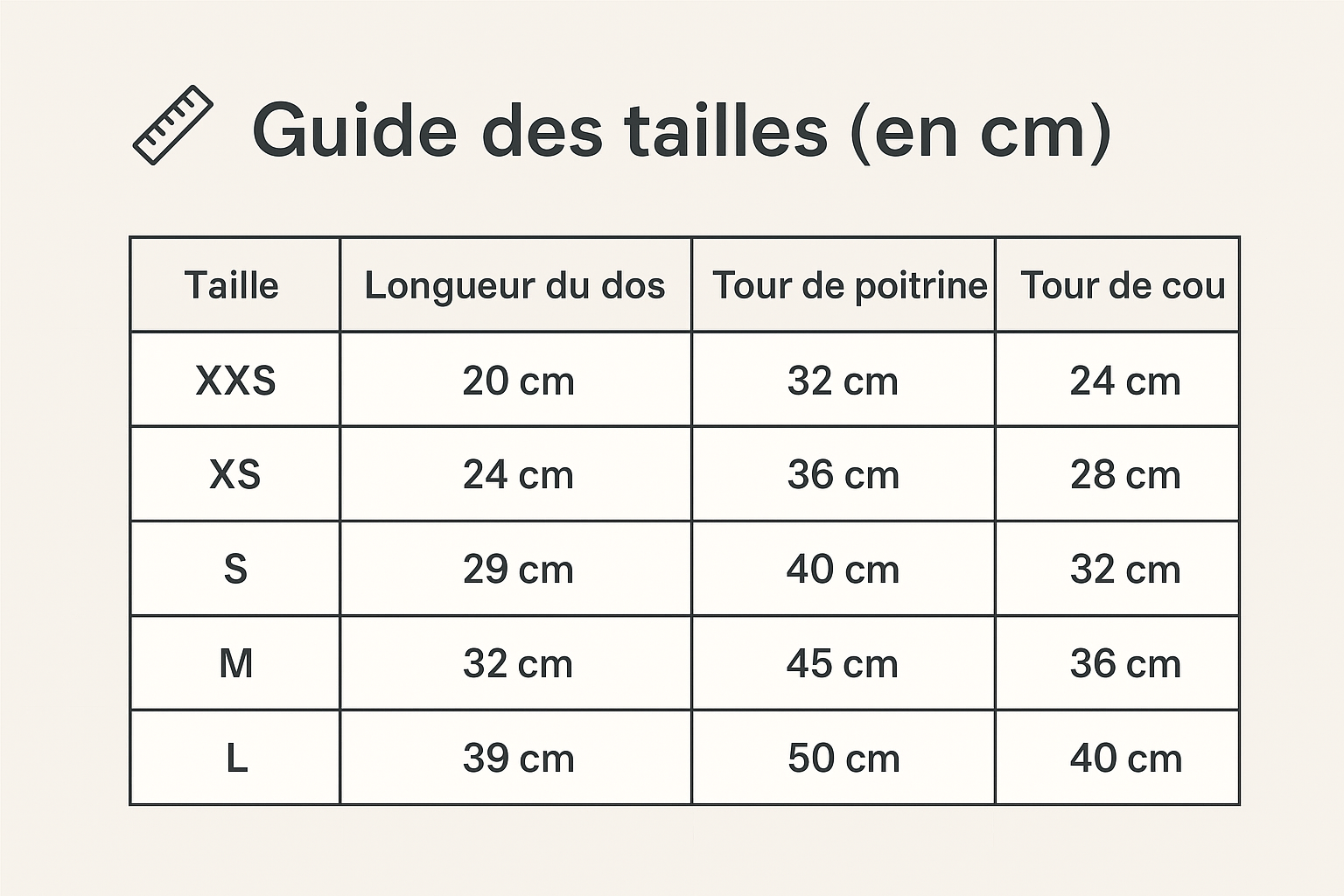 Guide des tailles (en cm)

| Taille | Longueur du dos | Tour de poitrine | Tour de cou |
|---|---|---|---|
| XXS | 20 cm | 32 cm | 24 cm |
| XS | 24 cm | 36 cm | 28 cm |
| S | 29 cm | 40 cm | 32 cm |
| M | 32 cm | 45 cm | 36 cm |
| L | 39 cm | 50 cm | 40 cm |